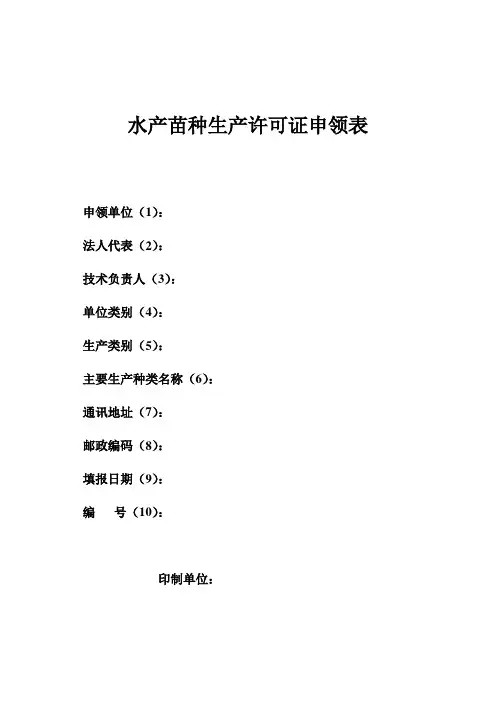 水产苗种生产许可证申领表

申领单位（1）：

法人代表（2）：

技术负责人（3）：

单位类别（4）：

生产类别（5）：

主要生产种类名称（6）：

通讯地址（7）：

邮政编码（8）：

填报日期（9）：

编　号（10）：

印制单位：